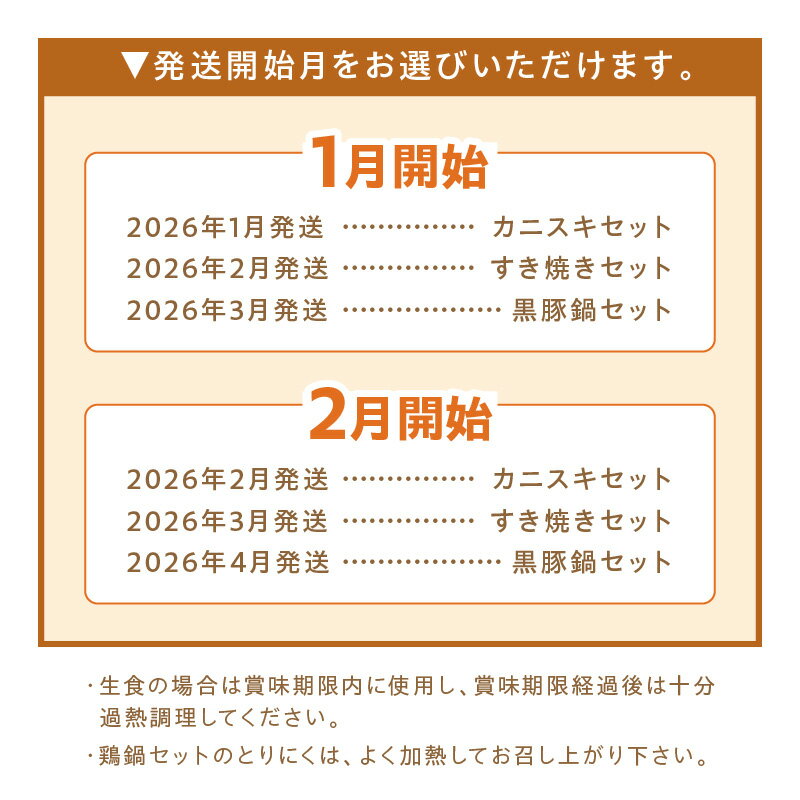 ▼発送開始月をお選びいただけます。

1月開始

2026年1月発送 カニスキセット
2026年2月発送 すき焼きセット
2026年3月発送 黒豚鍋セット

2月開始

2026年2月発送 カニスキセット
2026年3月発送 すき焼きセット
2026年4月発送 黒豚鍋セット

・生食の場合は賞味期限内に使用し、賞味期限経過後は十分過熱調理してください。

・鶏鍋セットのとりにくは、よく加熱してお召し上がり下さい。